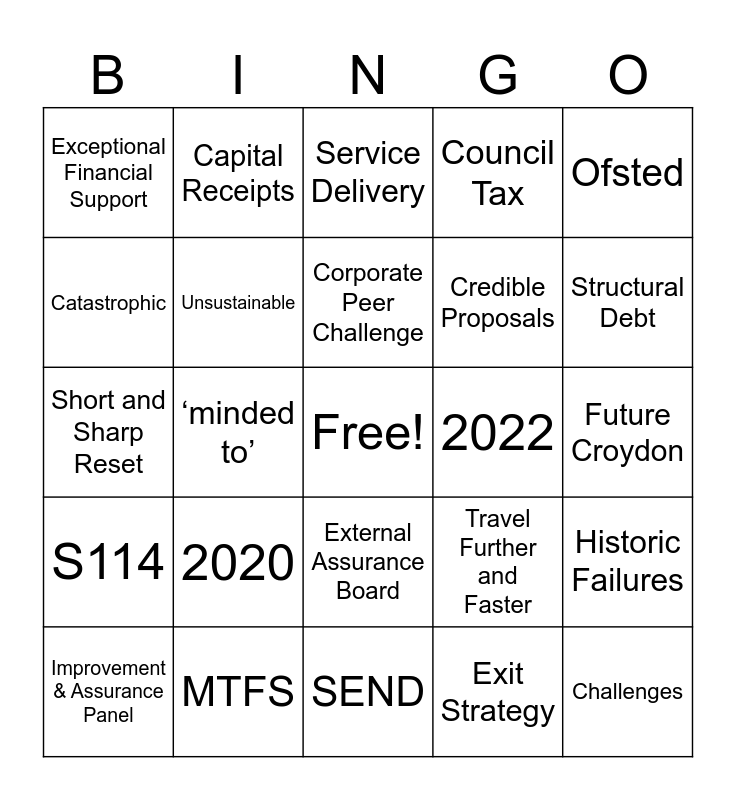 | B | I | N | G | O |
|---|---|---|---|---|
| Exceptional Financial Support | Capital Receipts | Service Delivery | Council Tax | Ofsted |
| Catastrophic | Unsustainable | Corporate Peer Challenge | Credible Proposals | Structural Debt |
| Short and Sharp Reset | ‘minded to’ | Free! | 2022 | Future Croydon |
| S114 | 2020 | External Assurance Board | Travel Further and Faster | Historic Failures |
| Improvement & Assurance Panel | MTFS | SEND | Exit Strategy | Challenges |